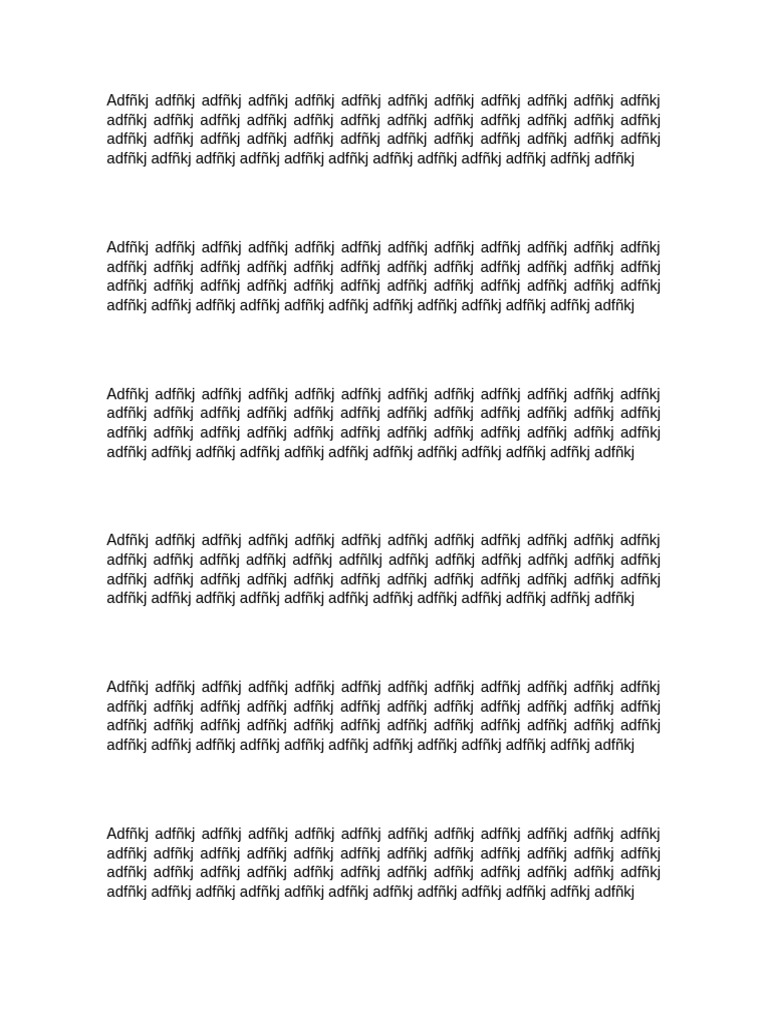 Adfñkj adfñkj adfñkj adfñkj adfñkj adfñkj adfñkj adfñkj adfñkj adfñkj adfñkj adfñkj adfñkj adfñkj adfñkj adfñkj adfñkj adfñkj adfñkj adfñkj adfñkj adfñkj adfñkj adfñkj adfñkj adfñkj adfñkj adfñkj adfñkj adfñkj adfñkj adfñkj adfñkj adfñkj adfñkj adfñkj adfñkj adfñkj adfñkj adfñkj adfñkj adfñkj adfñkj adfñkj adfñkj adfñkj adfñkj adfñkj

Adfñkj adfñkj adfñkj adfñkj adfñkj adfñkj adfñkj adfñkj adfñkj adfñkj adfñkj adfñkj adfñkj adfñkj adfñkj adfñkj adfñkj adfñkj adfñkj adfñkj adfñkj adfñkj adfñkj adfñkj adfñkj adfñkj adfñkj adfñkj adfñkj adfñkj adfñkj adfñkj adfñkj adfñkj adfñkj adfñkj adfñkj adfñkj adfñkj adfñkj adfñkj adfñkj adfñkj adfñkj adfñkj adfñkj adfñkj adfñkj

Adfñkj adfñkj adfñkj adfñkj adfñkj adfñkj adfñkj adfñkj adfñkj adfñkj adfñkj adfñkj adfñkj adfñkj adfñkj adfñkj adfñkj adfñkj adfñkj adfñkj adfñkj adfñkj adfñkj adfñkj adfñkj adfñkj adfñkj adfñkj adfñkj adfñkj adfñkj adfñkj adfñkj adfñkj adfñkj adfñkj adfñkj adfñkj adfñkj adfñkj adfñkj adfñkj adfñkj adfñkj adfñkj adfñkj adfñkj adfñkj

Adfñkj adfñkj adfñkj adfñkj adfñkj adfñkj adfñkj adfñkj adfñkj adfñkj adfñkj adfñkj adfñkj adfñkj adfñkj adfñkj adfñkj adfñlkj adfñkj adfñkj adfñkj adfñkj adfñkj adfñkj adfñkj adfñkj adfñkj adfñkj adfñkj adfñkj adfñkj adfñkj adfñkj adfñkj adfñkj adfñkj adfñkj adfñkj adfñkj adfñkj adfñkj adfñkj adfñkj adfñkj adfñkj adfñkj adfñkj adfñkj

Adfñkj adfñkj adfñkj adfñkj adfñkj adfñkj adfñkj adfñkj adfñkj adfñkj adfñkj adfñkj adfñkj adfñkj adfñkj adfñkj adfñkj adfñkj adfñkj adfñkj adfñkj adfñkj adfñkj adfñkj adfñkj adfñkj adfñkj adfñkj adfñkj adfñkj adfñkj adfñkj adfñkj adfñkj adfñkj adfñkj adfñkj adfñkj adfñkj adfñkj adfñkj adfñkj adfñkj adfñkj adfñkj adfñkj adfñkj adfñkj

Adfñkj adfñkj adfñkj adfñkj adfñkj adfñkj adfñkj adfñkj adfñkj adfñkj adfñkj adfñkj adfñkj adfñkj adfñkj adfñkj adfñkj adfñkj adfñkj adfñkj adfñkj adfñkj adfñkj adfñkj adfñkj adfñkj adfñkj adfñkj adfñkj adfñkj adfñkj adfñkj adfñkj adfñkj adfñkj adfñkj adfñkj adfñkj adfñkj adfñkj adfñkj adfñkj adfñkj adfñkj adfñkj adfñkj adfñkj adfñkj